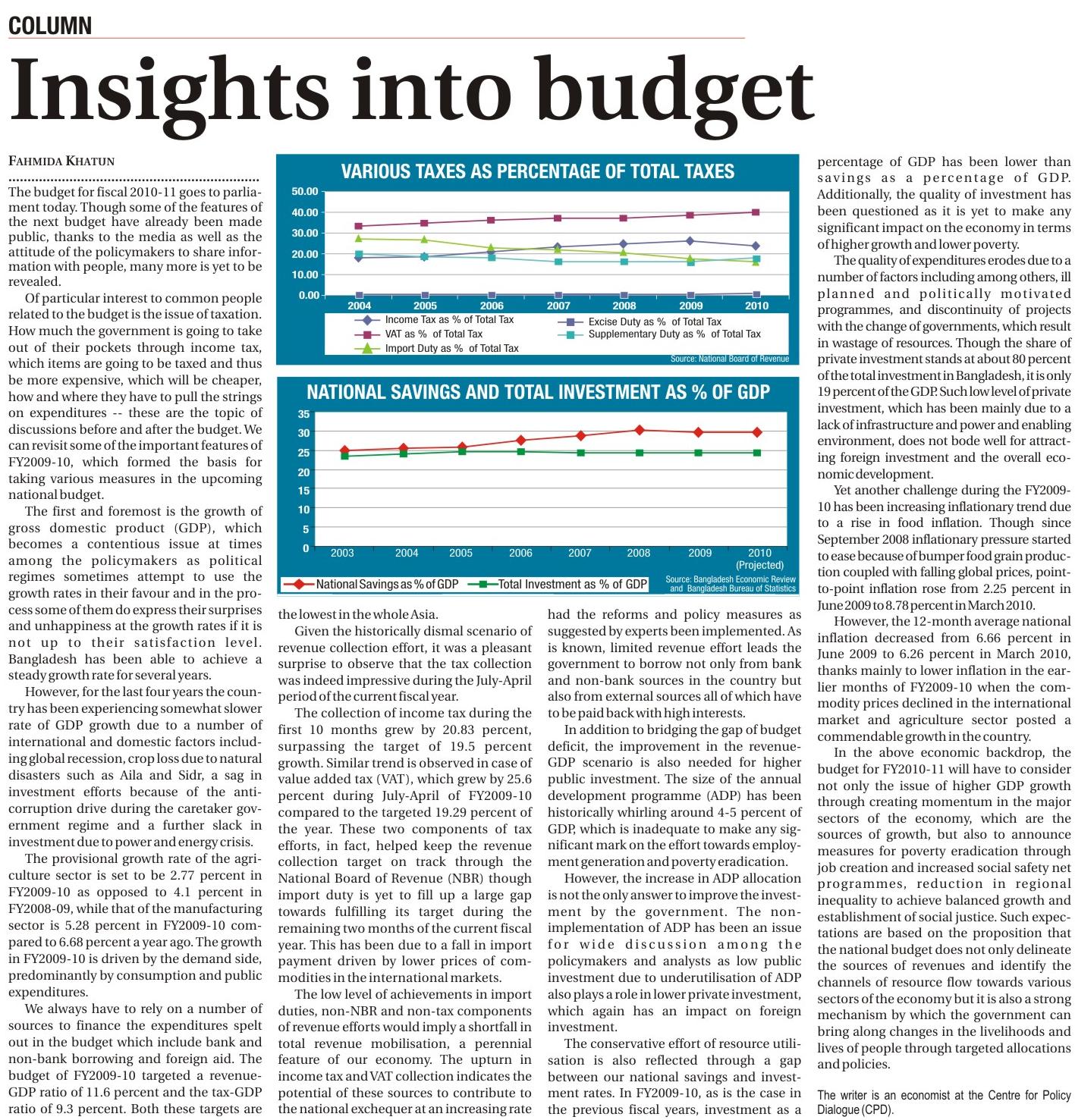 COLUMN

Insights into budget

FAHMIDA KHATUN

The budget for fiscal 2010-11 goes to parliament today. Though some of the features of the next budget have already been made public, thanks to the media as well as the attitude of the policymakers to share information with people, many more is yet to be revealed.

Of particular interest to common people related to the budget is the issue of taxation. How much the government is going to take out of their pockets through income tax, which items are going to be taxed and thus be more expensive, which will be cheaper, how and where they have to pull the strings on expenditures -- these are the topic of discussions before and after the budget. We can revisit some of the important features of FY2009-10, which formed the basis for taking various measures in the upcoming national budget.

The first and foremost is the growth of gross domestic product (GDP), which becomes a contentious issue at times among the policymakers as political regimes sometimes attempt to use the growth rates in their favour and in the process some of them do express their surprises and unhappiness at the growth rates if it is not up to their satisfaction level. Bangladesh has been able to achieve a steady growth rate for several years.

However, for the last four years the country has been experiencing somewhat slower rate of GDP growth due to a number of international and domestic factors including global recession, crop loss due to natural disasters such as Aila and Sidr, a sag in investment efforts because of the anti-corruption drive during the caretaker government regime and a further slack in investment due to power and energy crisis.

The provisional growth rate of the agriculture sector is set to be 2.77 percent in FY2009-10 as opposed to 4.1 percent in FY2008-09, while that of the manufacturing sector is 5.28 percent in FY2009-10 compared to 6.68 percent a year ago. The growth in FY2009-10 is driven by the demand side, predominantly by consumption and public expenditures.

We always have to rely on a number of sources to finance the expenditures spelt out in the budget which include bank and non-bank borrowing and foreign aid. The budget of FY2009-10 targeted a revenue-GDP ratio of 11.6 percent and the tax-GDP ratio of 9.3 percent. Both these targets are

VARIOUS TAXES AS PERCENTAGE OF TOTAL TAXES

50.00
40.00
30.00
20.00
10.00
0.00
2004 2005 2006 2007 2008 2009 2010
Income Tax as % of Total Tax
VAT as % of Total Tax
Import Duty as % of Total Tax
Excise Duty as % of Total Tax
Supplementary Duty as % of Total Tax
Source: National Board of Revenue

NATIONAL SAVINGS AND TOTAL INVESTMENT AS % OF GDP

35
30
25
20
15
10
5
0
2003 2004 2005 2006 2007 2008 2009 2010 (Projected)
National Savings as % of GDP
Total Investment as % of GDP
Source: Bangladesh Economic Review and Bangladesh Bureau of Statistics

the lowest in the whole Asia.

Given the historically dismal scenario of revenue collection effort, it was a pleasant surprise to observe that the tax collection was indeed impressive during the July-April period of the current fiscal year.

The collection of income tax during the first 10 months grew by 20.83 percent, surpassing the target of 19.5 percent growth. Similar trend is observed in case of value added tax (VAT), which grew by 25.6 percent during July-April of FY2009-10 compared to the targeted 19.29 percent of the year. These two components of tax efforts, in fact, helped keep the revenue collection target on track through the National Board of Revenue (NBR) though import duty is yet to fill up a large gap towards fulfilling its target during the remaining two months of the current fiscal year. This has been due to a fall in import payment driven by lower prices of commodities in the international markets.

The low level of achievements in import duties, non-NBR and non-tax components of revenue efforts would imply a shortfall in total revenue mobilisation, a perennial feature of our economy. The upturn in income tax and VAT collection indicates the potential of these sources to contribute to the national exchequer at an increasing rate had the reforms and policy measures as suggested by experts been implemented. As is known, limited revenue effort leads the government to borrow not only from bank and non-bank sources in the country but also from external sources all of which have to be paid back with high interests.

In addition to bridging the gap of budget deficit, the improvement in the revenue-GDP scenario is also needed for higher public investment. The size of the annual development programme (ADP) has been historically whirling around 4-5 percent of GDP, which is inadequate to make any significant mark on the effort towards employment generation and poverty eradication.

However, the increase in ADP allocation is not the only answer to improve the investment by the government. The non-implementation of ADP has been an issue for wide discussion among the policymakers and analysts as low public investment due to underutilisation of ADP also plays a role in lower private investment, which again has an impact on foreign investment.

The conservative effort of resource utilisation is also reflected through a gap between our national savings and investment rates. In FY2009-10, as is the case in the previous fiscal years, investment as a percentage of GDP has been lower than savings as a percentage of GDP. Additionally, the quality of investment has been questioned as it is yet to make any significant impact on the economy in terms of higher growth and lower poverty.

The quality of expenditures erodes due to a number of factors including among others, ill planned and politically motivated programmes, and discontinuity of projects with the change of governments, which result in wastage of resources. Though the share of private investment stands at about 80 percent of the total investment in Bangladesh, it is only 19 percent of the GDP. Such low level of private investment, which has been mainly due to a lack of infrastructure and power and enabling environment, does not bode well for attracting foreign investment and the overall economic development.

Yet another challenge during the FY2009-10 has been increasing inflationary trend due to a rise in food inflation. Though since September 2008 inflationary pressure started to ease because of bumper food grain production coupled with falling global prices, point-to-point inflation rose from 2.25 percent in June 2009 to 8.78 percent in March 2010.

However, the 12-month average national inflation decreased from 6.66 percent in June 2009 to 6.26 percent in March 2010, thanks mainly to lower inflation in the earlier months of FY2009-10 when the commodity prices declined in the international market and agriculture sector posted a commendable growth in the country.

In the above economic backdrop, the budget for FY2010-11 will have to consider not only the issue of higher GDP growth through creating momentum in the major sectors of the economy, which are the sources of growth, but also to announce measures for poverty eradication through job creation and increased social safety net programmes, reduction in regional inequality to achieve balanced growth and establishment of social justice. Such expectations are based on the proposition that the national budget does not only delineate the sources of revenues and identify the channels of resource flow towards various sectors of the economy but it is also a strong mechanism by which the government can bring along changes in the livelihoods and lives of people through targeted allocations and policies.

The writer is an economist at the Centre for Policy Dialogue (CPD).